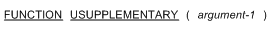 FUNCTION USUPPLEMENTARY ( argument-1 )